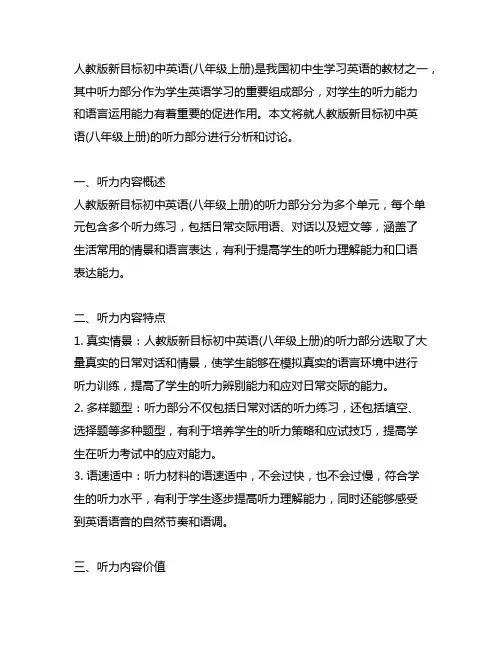 人教版新目标初中英语(八年级上册)是我国初中生学习英语的教材之一，其中听力部分作为学生英语学习的重要组成部分，对学生的听力能力和语言运用能力有着重要的促进作用。本文将就人教版新目标初中英语(八年级上册)的听力部分进行分析和讨论。

一、听力内容概述
人教版新目标初中英语(八年级上册)的听力部分分为多个单元，每个单元包含多个听力练习，包括日常交际用语、对话以及短文等，涵盖了生活常用的情景和语言表达，有利于提高学生的听力理解能力和口语表达能力。

二、听力内容特点
1. 真实情景：人教版新目标初中英语(八年级上册)的听力部分选取了大量真实的日常对话和情景，使学生能够在模拟真实的语言环境中进行听力训练，提高了学生的听力辨别能力和应对日常交际的能力。
2. 多样题型：听力部分不仅包括日常对话的听力练习，还包括填空、选择题等多种题型，有利于培养学生的听力策略和应试技巧，提高学生在听力考试中的应对能力。
3. 语速适中：听力材料的语速适中，不会过快，也不会过慢，符合学生的听力水平，有利于学生逐步提高听力理解能力，同时还能够感受到英语语音的自然节奏和语调。

三、听力内容价值